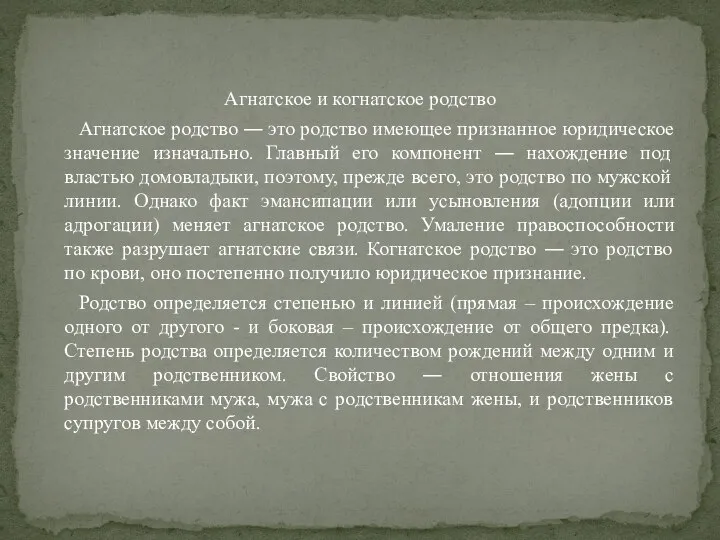 Агнатское и когнатское родство

Агнатское родство — это родство имеющее признанное юридическое значение изначально. Главный его компонент — нахождение под властью домовладыки, поэтому, прежде всего, это родство по мужской линии. Однако факт эмансипации или усыновления (адопции или адрогации) меняет агнатское родство. Умаление правоспособности также разрушает агнатские связи. Когнатское родство — это родство по крови, оно постепенно получило юридическое признание.

Родство определяется степенью и линией (прямая – происхождение одного от другого - и боковая – происхождение от общего предка). Степень родства определяется количеством рождений между одним и другим родственником. Свойство — отношения жены с родственниками мужа, мужа с родственникам жены, и родственников супругов между собой.